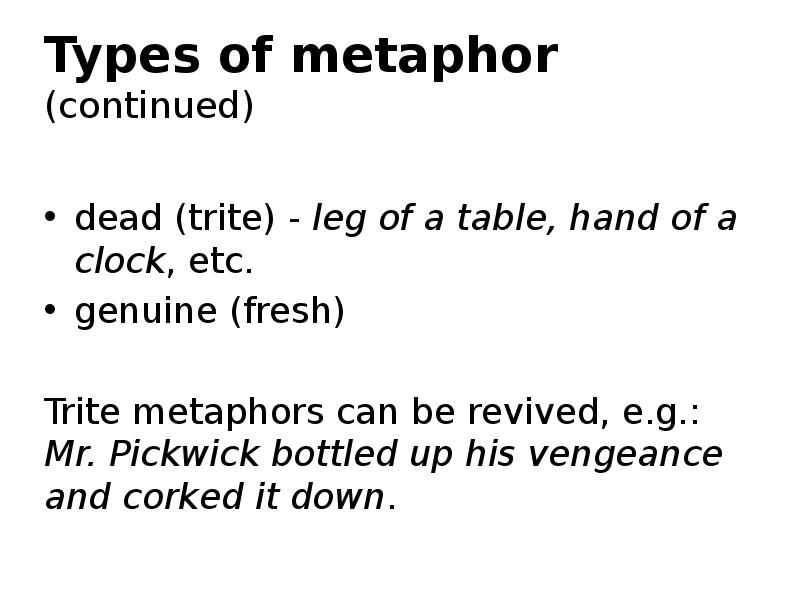 Types of metaphor
(continued)

• dead (trite) - leg of a table, hand of a clock, etc.
• genuine (fresh)

Trite metaphors can be revived, e.g.:
Mr. Pickwick bottled up his vengeance and corked it down.